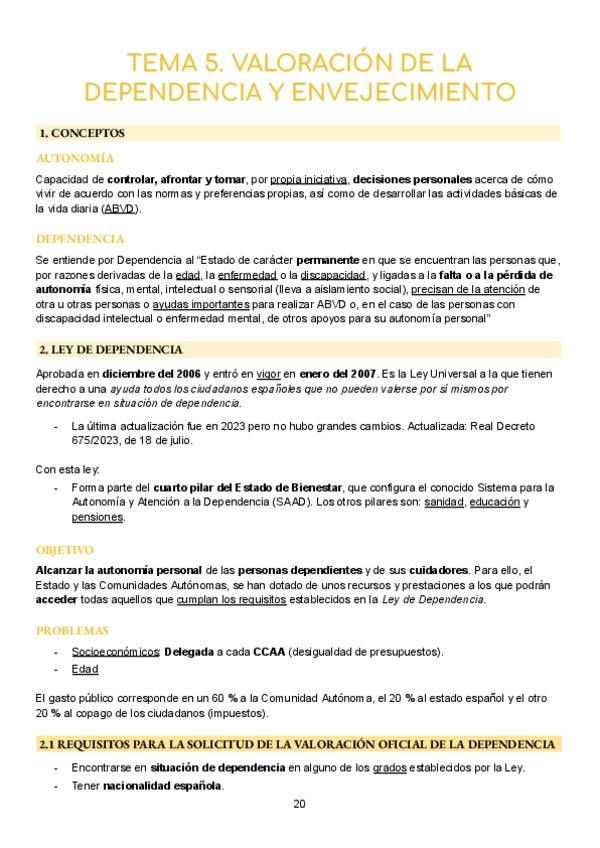 TEMA 5. VALORACIÓN DE LA DEPENDENCIA Y ENVEJECIMIENTO

1. CONCEPTOS

AUTONOMÍA

Capacidad de controlar, afrontar y tomar, por propia iniciativa, decisiones personales acerca de cómo vivir de acuerdo con las normas y preferencias propias, así como de desarrollar las actividades básicas de la vida diaria (ABVD).

DEPENDENCIA

Se entiende por Dependencia al "Estado de carácter permanente en que se encuentran las personas que, por razones derivadas de la edad, la enfermedad o la discapacidad, y ligadas a la falta o a la pérdida de autonomía física, mental, intelectual o sensorial (lleva a aislamiento social), precisan de la atención de otra u otras personas o ayudas importantes para realizar ABVD o, en el caso de las personas con discapacidad intelectual o enfermedad mental, de otros apoyos para su autonomía personal"

2. LEY DE DEPENDENCIA

Aprobada en diciembre del 2006 y entró en vigor en enero del 2007. Es la Ley Universal a la que tienen derecho a una ayuda todos los ciudadanos españoles que no pueden valerse por sí mismos por encontrarse en situación de dependencia.

- La última actualización fue en 2023 pero no hubo grandes cambios. Actualizada: Real Decreto 675/2023, de 18 de julio.

Con esta ley:

- Forma parte del cuarto pilar del Estado de Bienestar, que configura el conocido Sistema para la Autonomía y Atención a la Dependencia (SAAD). Los otros pilares son: sanidad, educación y pensiones.

OBJETIVO

Alcanzar la autonomía personal de las personas dependientes y de sus cuidadores. Para ello, el Estado y las Comunidades Autónomas, se han dotado de unos recursos y prestaciones a los que podrán acceder todas aquellos que cumplan los requisitos establecidos en la Ley de Dependencia.

PROBLEMAS

- Socioeconómicos: Delegada a cada CCAA (desigualdad de presupuestos).
- Edad

El gasto público corresponde en un 60 % a la Comunidad Autónoma, el 20 % al estado español y el otro 20 % al copago de los ciudadanos (impuestos).

2.1 REQUISITOS PARA LA SOLICITUD DE LA VALORACIÓN OFICIAL DE LA DEPENDENCIA

- Encontrarse en situación de dependencia en alguno de los grados establecidos por la Ley.
- Tener nacionalidad española.

20